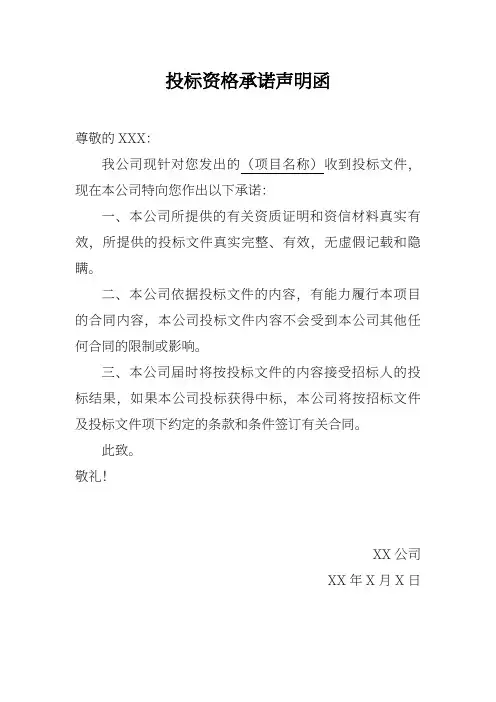 投标资格承诺声明函

尊敬的 XXX:

我公司现针对您发出的（项目名称）收到投标文件，现在本公司特向您作出以下承诺：

一、本公司所提供的有关资质证明和资信材料真实有效，所提供的投标文件真实完整、有效，无虚假记载和隐瞒。

二、本公司依据投标文件的内容，有能力履行本项目的合同内容，本公司投标文件内容不会受到本公司其他任何合同的限制或影响。

三、本公司届时将按投标文件的内容接受招标人的投标结果，如果本公司投标获得中标，本公司将按招标文件及投标文件项下约定的条款和条件签订有关合同。

此致。

敬礼！

XX 公司

XX 年 X 月 X 日